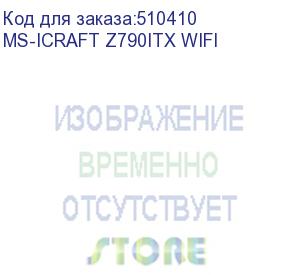 Код для заказа:510410
MS-ICRAFT Z790ITX WIFI

ИЗОБРАЖЕНИЕ
ВРЕМЕННО
ОТСУТСТВУЕТ
STORE